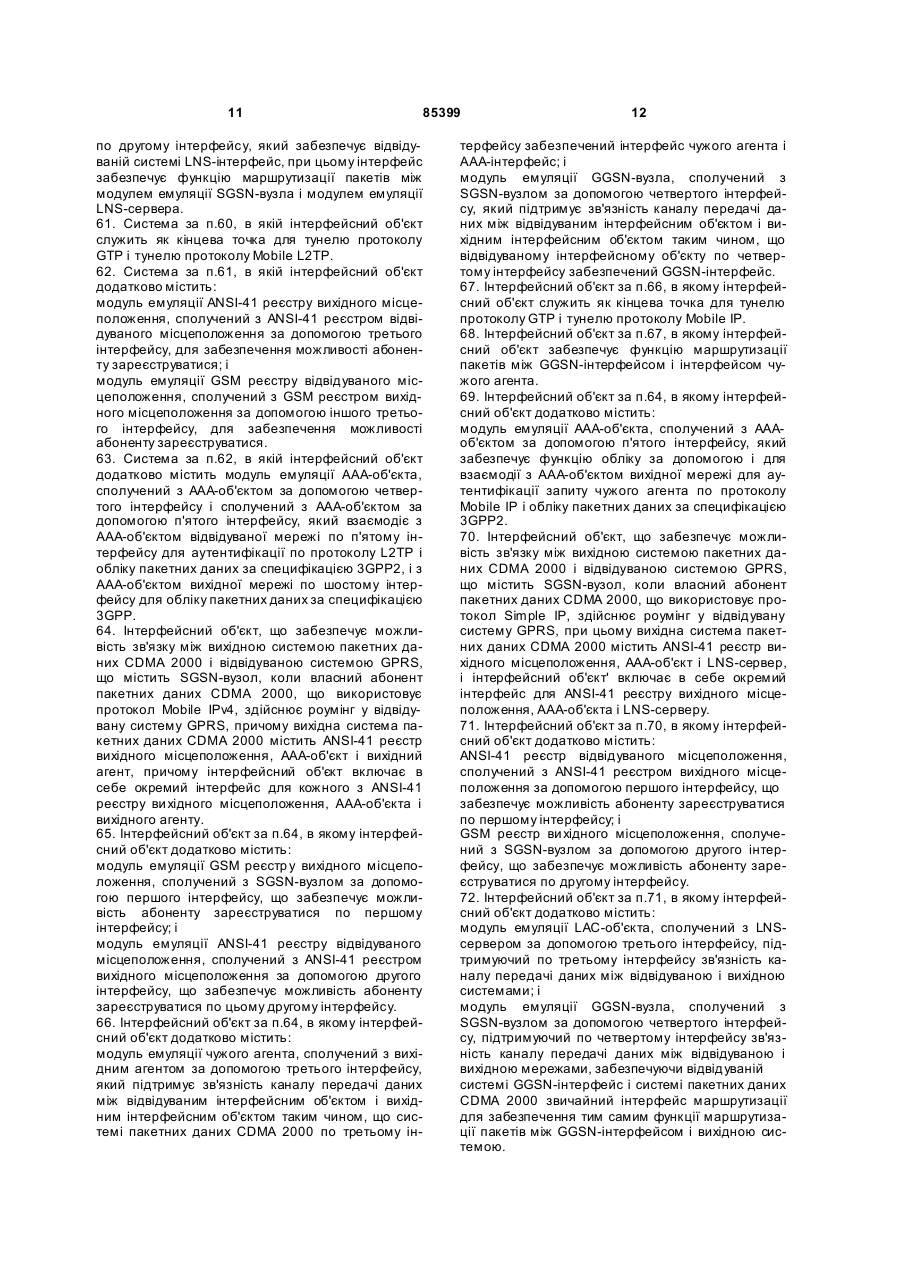 11 85399 12

по другому інтерфейсу, який забезпечує відвідуваній системі LNS-інтерфейс, при цьому інтерфейс забезпечує функцію маршрутизації пакетів між модулем емуляції SGSN-вузла і модулем емуляції LNS-сервера.
61. Система за п.60, в якій інтерфейсний об'єкт служить як кінцева точка для тунелю протоколу GTP і тунелю протоколу Mobile L2TP.
62. Система за п.61, в якій інтерфейсний об'єкт додатково містить:
модуль емуляції ANSI-41 реєстру вихідного місцеположення, сполучений з ANSI-41 реєстром відвідуваного місцеположення за допомогою третього інтерфейсу, для забезпечення можливості абоненту зареєструватися; і
модуль емуляції GSM реєстру відвідуваного місцеположення, сполучений з GSM реєстром вихідного місцеположення за допомогою іншого третього інтерфейсу, для забезпечення можливості абоненту зареєструватися.
63. Система за п.62, в якій інтерфейсний об'єкт додатково містить модуль емуляції ААА-об'єкта, сполучений з ААА-об'єктом за допомогою четвертого інтерфейсу і сполучений з ААА-об'єктом за допомогою п'ятого інтерфейсу, який взаємодіє з ААА-об'єктом відвідуваної мережі по п'ятому інтерфейсу для аутентифікації по протоколу L2TP і обліку пакетних даних за специфікацією 3GPP2, і з ААА-об'єктом вихідної мережі по шостому інтерфейсу для обліку пакетних даних за специфікацією 3GPP.
64. Інтерфейсний об'єкт, що забезпечує можливість зв'язку між вихідною системою пакетних даних CDMA 2000 і відвідуваною системою GPRS, що містить SGSN-вузол, коли власний абонент пакетних даних CDMA 2000, що використовує протокол Mobile IPv4, здійснює роумінг у відвідувану систему GPRS, причому вихідна система пакетних даних CDMA 2000 містить ANSI-41 реєстр вихідного місцеположення, ААА-об'єкт і вихідний агент, причому інтерфейсний об'єкт включає в себе окремий інтерфейс для кожного з ANSI-41 реєстру вихідного місцеположення, ААА-об'єкта і вихідного агенту.
65. Інтерфейсний об'єкт за п.64, в якому інтерфейсний об'єкт додатково містить:
модуль емуляції GSM реєстру вихідного місцеположення, сполучений з SGSN-вузлом за допомогою першого інтерфейсу, що забезпечує можливість абоненту зареєструватися по першому інтерфейсу; і
модуль емуляції ANSI-41 реєстру відвідуваного місцеположення, сполучений з ANSI-41 реєстром вихідного місцеположення за допомогою другого інтерфейсу, що забезпечує можливість абоненту зареєструватися по цьому другому інтерфейсу.
66. Інтерфейсний об'єкт за п.64, в якому інтерфейсний об'єкт додатково містить:
модуль емуляції чужого агента, сполучений з вихідним агентом за допомогою третього інтерфейсу, який підтримує зв'язність каналу передачі даних між відвідуваним інтерфейсним об'єктом і вихідним інтерфейсним об'єктом таким чином, що системі пакетних даних CDMA 2000 по третьому інтерфейсу забезпечений інтерфейс чужого агента і ААА-інтерфейс; і
модуль емуляції GGSN-вузла, сполучений з SGSN-вузлом за допомогою четвертого інтерфейсу, який підтримує зв'язність каналу передачі даних між відвідуваним інтерфейсним об'єктом і вихідним інтерфейсним об'єктом таким чином, що відвідуваному інтерфейсному об'єкту по четвертому інтерфейсу забезпечений GGSN-інтерфейс.
67. Інтерфейсний об'єкт за п.66, в якому інтерфейсний об'єкт служить як кінцева точка для тунелю протоколу GTP і тунелю протоколу Mobile IP.
68. Інтерфейсний об'єкт за п.67, в якому інтерфейсний об'єкт забезпечує функцію маршрутизації пакетів між GGSN-інтерфейсом і інтерфейсом чужого агента.
69. Інтерфейсний об'єкт за п.64, в якому інтерфейсний об'єкт додатково містить:
модуль емуляції ААА-об'єкта, сполучений з ААА-об'єктом за допомогою п'ятого інтерфейсу, який забезпечує функцію обліку за допомогою і для взаємодії з ААА-об'єктом вихідної мережі для аутентифікації запиту чужого агента по протоколу Mobile IP і обліку пакетних даних за специфікацією 3GPP2.
70. Інтерфейсний об'єкт, що забезпечує можливість зв'язку між вихідною системою пакетних даних CDMA 2000 і відвідуваною системою GPRS, що містить SGSN-вузол, коли власний абонент пакетних даних CDMA 2000, що використовує протокол Simple IP, здійснює роумінг у відвідувану систему GPRS, при цьому вихідна система пакетних даних CDMA 2000 містить ANSI-41 реєстр вихідного місцеположення, ААА-об'єкт і LNS-сервер, і інтерфейсний об'єкт' включає в себе окремий інтерфейс для ANSI-41 реєстру вихідного місцеположення, ААА-об'єкта і LNS-серверу.
71. Інтерфейсний об'єкт за п.70, в якому інтерфейсний об'єкт додатково містить:
ANSI-41 реєстр відвідуваного місцеположення, сполучений з ANSI-41 реєстром вихідного місцеположення за допомогою першого інтерфейсу, що забезпечує можливість абоненту зареєструватися по першому інтерфейсу; і
GSM реєстр вихідного місцеположення, сполучений з SGSN-вузлом за допомогою другого інтерфейсу, що забезпечує можливість абоненту зареєструватися по другому інтерфейсу.
72. Інтерфейсний об'єкт за п.71, в якому інтерфейсний об'єкт додатково містить:
модуль емуляції LAC-об'єкта, сполучений з LNS-сервером за допомогою третього інтерфейсу, підтримуючий по третьому інтерфейсу зв'язність каналу передачі даних між відвідуваною і вихідною системами; і
модуль емуляції GGSN-вузла, сполучений з SGSN-вузлом за допомогою четвертого інтерфейсу, підтримуючий по четвертому інтерфейсу зв'язність каналу передачі даних між відвідуваною і вихідною мережами, забезпечуючи відвідуваній системі GGSN-інтерфейс і системі пакетних даних CDMA 2000 звичайний інтерфейс маршрутизації для забезпечення тим самим функції маршрутизації пакетів між GGSN-інтерфейсом і вихідною системою.